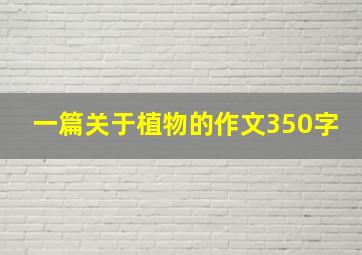 一篇关于植物的作文350字